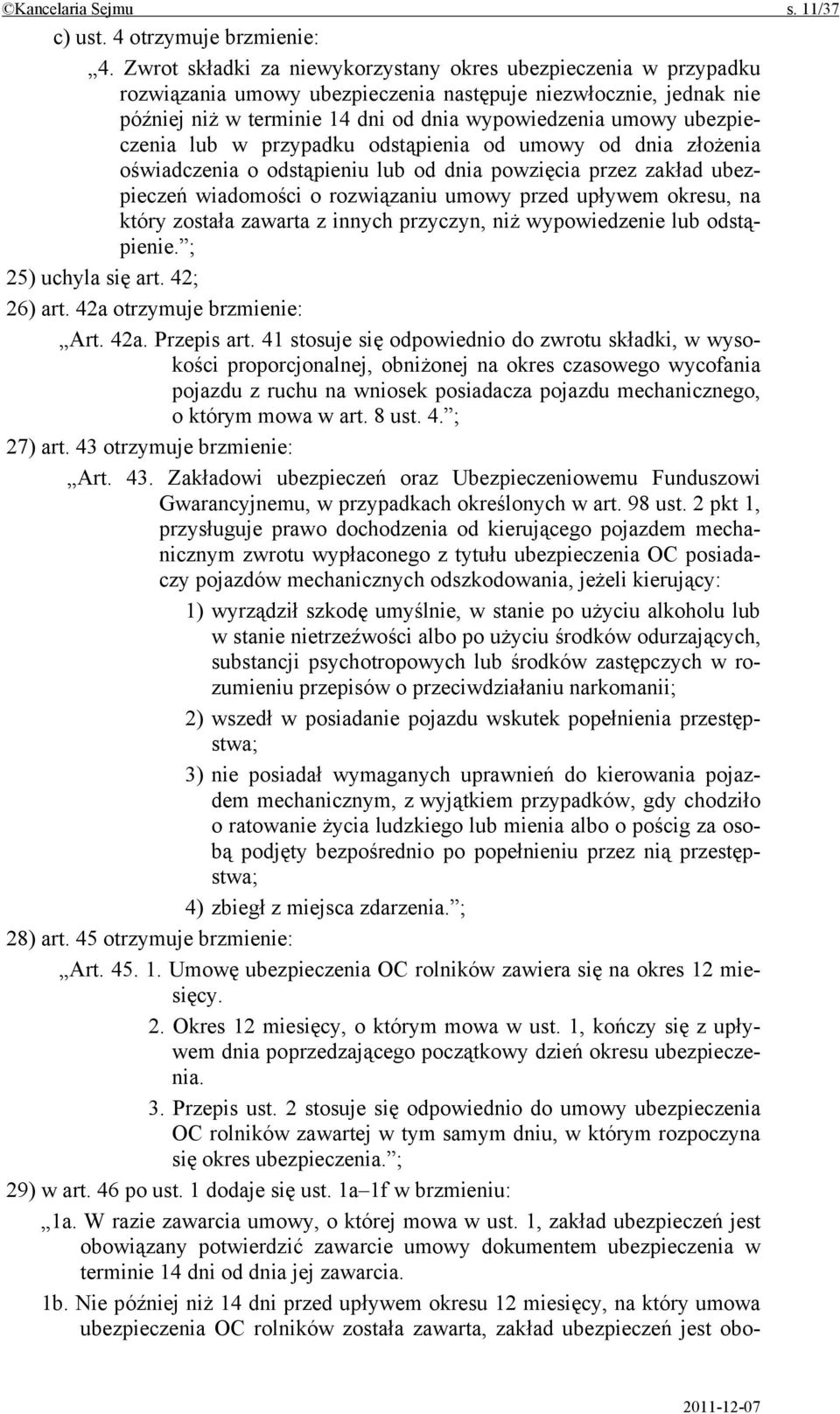 ©Kancelaria Sejmu s. 11/37

c) ust. 4 otrzymuje brzmienie:

„4. Zwrot składki za niewykorzystany okres ubezpieczenia w przypadku rozwiązania umowy ubezpieczenia następuje niezwłocznie, jednak nie później niż w terminie 14 dni od dnia wypowiedzenia umowy ubezpieczenia lub w przypadku odstąpienia od umowy od dnia złożenia oświadczenia o odstąpieniu lub od dnia powzięcia przez zakład ubezpieczeń wiadomości o rozwiązaniu umowy przed upływem okresu, na który została zawarta z innych przyczyn, niż wypowiedzenie lub odstąpienie.”;

25) uchyla się art. 42;

26) art. 42a otrzymuje brzmienie:

„Art. 42a. Przepis art. 41 stosuje się odpowiednio do zwrotu składki, w wysokości proporcjonalnej, obniżonej na okres czasowego wycofania pojazdu z ruchu na wniosek posiadacza pojazdu mechanicznego, o którym mowa w art. 8 ust. 4.”;

27) art. 43 otrzymuje brzmienie:

„Art. 43. Zakładowi ubezpieczeń oraz Ubezpieczeniowemu Funduszowi Gwarancyjnemu, w przypadkach określonych w art. 98 ust. 2 pkt 1, przysługuje prawo dochodzenia od kierującego pojazdem mechanicznym zwrotu wypłaconego z tytułu ubezpieczenia OC posiadaczy pojazdów mechanicznych odszkodowania, jeżeli kierujący:

1) wyrządził szkodę umyślnie, w stanie po użyciu alkoholu lub w stanie nietrzeźwości albo po użyciu środków odurzających, substancji psychotropowych lub środków zastępczych w rozumieniu przepisów o przeciwdziałaniu narkomanii;

2) wszedł w posiadanie pojazdu wskutek popełnienia przestępstwa;

3) nie posiadał wymaganych uprawnień do kierowania pojazdem mechanicznym, z wyjątkiem przypadków, gdy chodziło o ratowanie życia ludzkiego lub mienia albo o pościg za osobą podjęty bezpośrednio po popełnieniu przez nią przestępstwa;

4) zbiegł z miejsca zdarzenia.”;

28) art. 45 otrzymuje brzmienie:

„Art. 45. 1. Umowę ubezpieczenia OC rolników zawiera się na okres 12 miesięcy.

2. Okres 12 miesięcy, o którym mowa w ust. 1, kończy się z upływem dnia poprzedzającego początkowy dzień okresu ubezpieczenia.

3. Przepis ust. 2 stosuje się odpowiednio do umowy ubezpieczenia OC rolników zawartej w tym samym dniu, w którym rozpoczyna się okres ubezpieczenia.”;

29) w art. 46 po ust. 1 dodaje się ust. 1a–1f w brzmieniu:

„1a. W razie zawarcia umowy, o której mowa w ust. 1, zakład ubezpieczeń jest obowiązany potwierdzić zawarcie umowy dokumentem ubezpieczenia w terminie 14 dni od dnia jej zawarcia.

1b. Nie później niż 14 dni przed upływem okresu 12 miesięcy, na który umowa ubezpieczenia OC rolników została zawarta, zakład ubezpieczeń jest obo-

2011-12-07